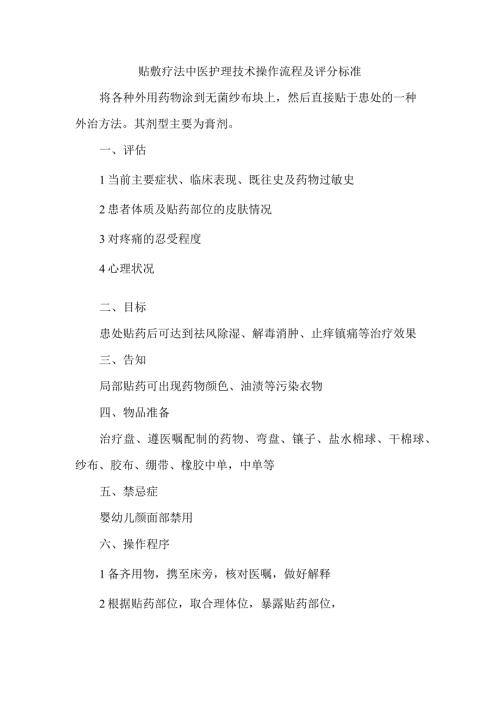 贴敷疗法中医护理技术操作流程及评分标准

将各种外用药物涂到无菌纱布块上，然后直接贴于患处的一种外治方法。其剂型主要为膏剂。

一、评估

1 当前主要症状、临床表现、既往史及药物过敏史

2 患者体质及贴药部位的皮肤情况

3 对疼痛的忍受程度

4 心理状况

二、目标

患处贴药后可达到祛风除湿、解毒消肿、止痒镇痛等治疗效果

三、告知

局部贴药可出现药物颜色、油渍等污染衣物

四、物品准备

治疗盘、遵医嘱配制的药物、弯盘、镊子、盐水棉球、干棉球、纱布、胶布、绷带、橡胶中单，中单等

五、禁忌症

婴幼儿颜面部禁用

六、操作程序

1 备齐用物，携至床旁，核对医嘱，做好解释

2 根据贴药部位，取合理体位，暴露贴药部位，